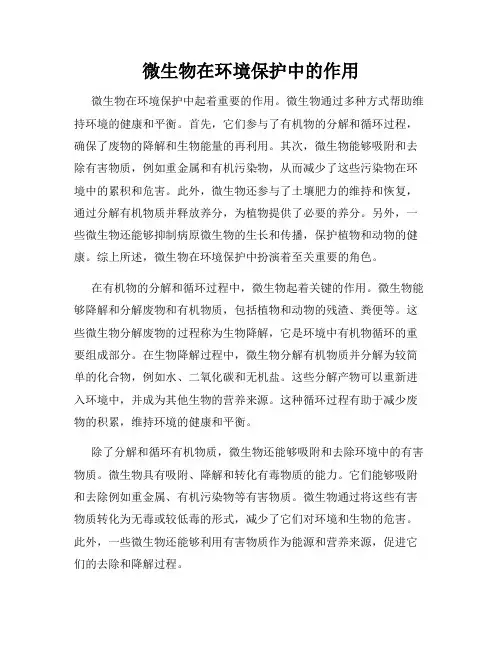 微生物在环境保护中的作用

微生物在环境保护中起着重要的作用。微生物通过多种方式帮助维持环境的健康和平衡。首先，它们参与了有机物的分解和循环过程，确保了废物的降解和生物能量的再利用。其次，微生物能够吸附和去除有害物质，例如重金属和有机污染物，从而减少了这些污染物在环境中的累积和危害。此外，微生物还参与了土壤肥力的维持和恢复，通过分解有机物质并释放养分，为植物提供了必要的养分。另外，一些微生物还能够抑制病原微生物的生长和传播，保护植物和动物的健康。综上所述，微生物在环境保护中扮演着至关重要的角色。

在有机物的分解和循环过程中，微生物起着关键的作用。微生物能够降解和分解废物和有机物质，包括植物和动物的残渣、粪便等。这些微生物分解废物的过程称为生物降解，它是环境中有机物循环的重要组成部分。在生物降解过程中，微生物分解有机物质并分解为较简单的化合物，例如水、二氧化碳和无机盐。这些分解产物可以重新进入环境中，并成为其他生物的营养来源。这种循环过程有助于减少废物的积累，维持环境的健康和平衡。

除了分解和循环有机物质，微生物还能够吸附和去除环境中的有害物质。微生物具有吸附、降解和转化有毒物质的能力。它们能够吸附和去除例如重金属、有机污染物等有害物质。微生物通过将这些有害物质转化为无毒或较低毒的形式，减少了它们对环境和生物的危害。此外，一些微生物还能够利用有害物质作为能源和营养来源，促进它们的去除和降解过程。